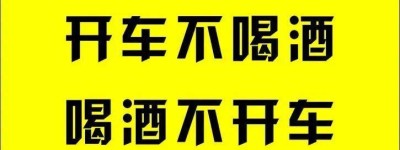 开车不喝酒

喝酒不开车